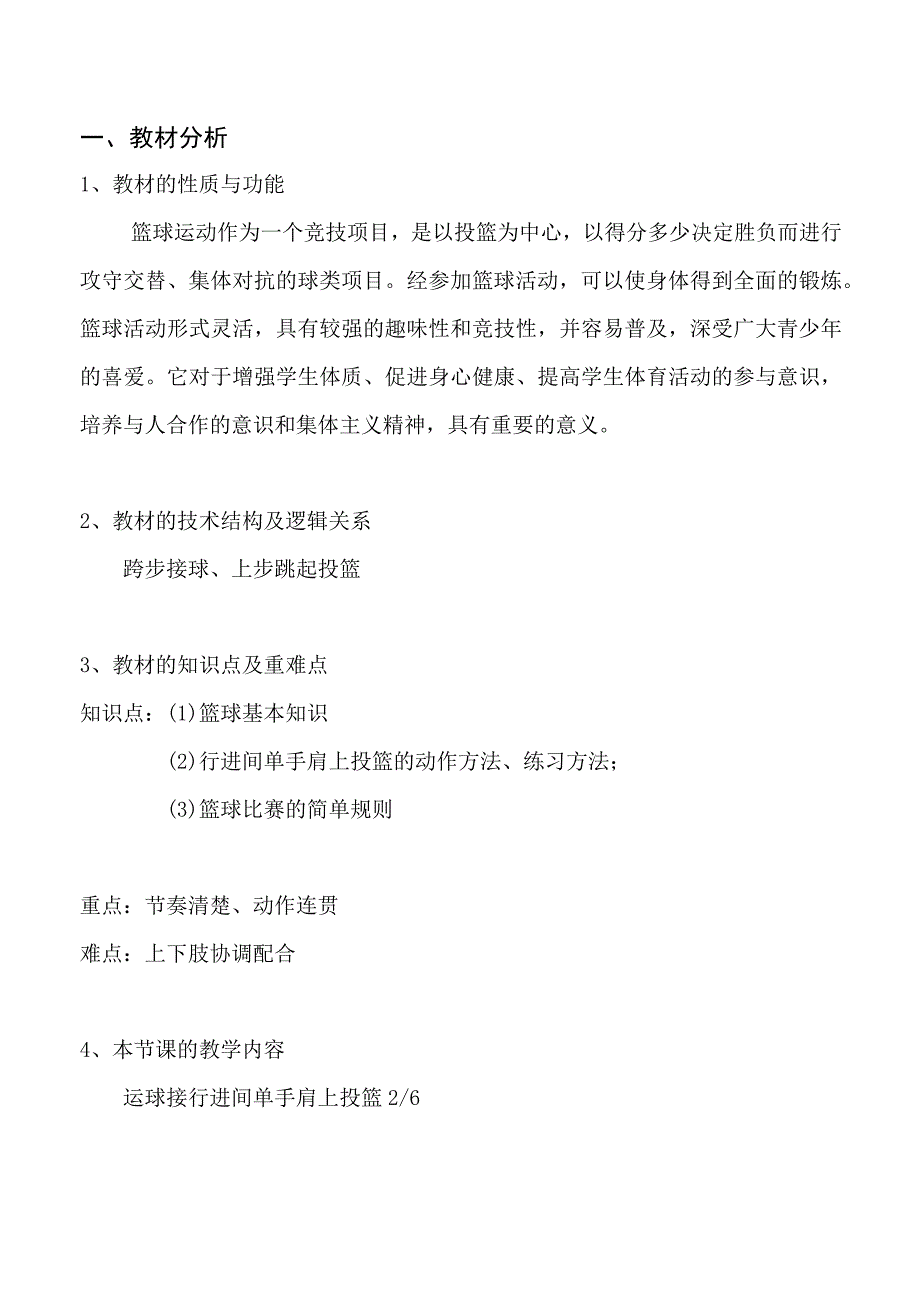 一、教材分析

1、教材的性质与功能

篮球运动作为一个竞技项目，是以投篮为中心，以得分多少决定胜负而进行攻守交替、集体对抗的球类项目。经参加篮球活动，可以使身体得到全面的锻炼。篮球活动形式灵活，具有较强的趣味性和竞技性，并容易普及，深受广大青少年的喜爱。它对于增强学生体质、促进身心健康、提高学生体育活动的参与意识，培养与人合作的意识和集体主义精神，具有重要的意义。

2、教材的技术结构及逻辑关系

跨步接球、上步跳起投篮

3、教材的知识点及重难点

知识点：(1)篮球基本知识

(2)行进间单手肩上投篮的动作方法、练习方法；

(3)篮球比赛的简单规则

重点：节奏清楚、动作连贯

难点：上下肢协调配合

4、本节课的教学内容

运球接行进间单手肩上投篮 2/6